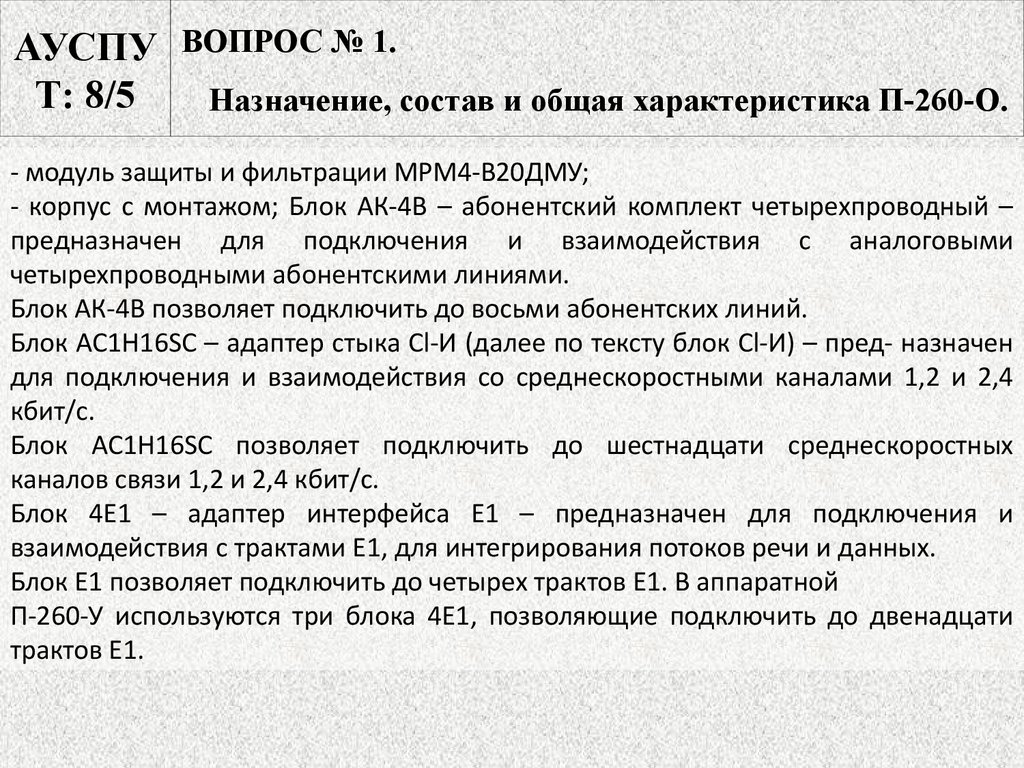 АУСПУ Т: 8/5

ВОПРОС № 1.

Назначение, состав и общая характеристика П-260-О.

- модуль защиты и фильтрации МРМ4-В20ДМУ;
- корпус с монтажом; Блок АК-4В – абонентский комплект четырехпроводный – предназначен для подключения и взаимодействия с аналоговыми четырехпроводными абонентскими линиями.
Блок АК-4В позволяет подключить до восьми абонентских линий.
Блок АС1Н16SC – адаптер стыка Cl-И (далее по тексту блок Cl-И) – пред- назначен для подключения и взаимодействия со среднескоростными каналами 1,2 и 2,4 кбит/с.
Блок АС1Н16SC позволяет подключить до шестнадцати среднескоростных каналов связи 1,2 и 2,4 кбит/с.
Блок 4Е1 – адаптер интерфейса Е1 – предназначен для подключения и взаимодействия с трактами Е1, для интегрирования потоков речи и данных.
Блок Е1 позволяет подключить до четырех трактов Е1. В аппаратной П-260-У используются три блока 4Е1, позволяющие подключить до двенадцати трактов Е1.